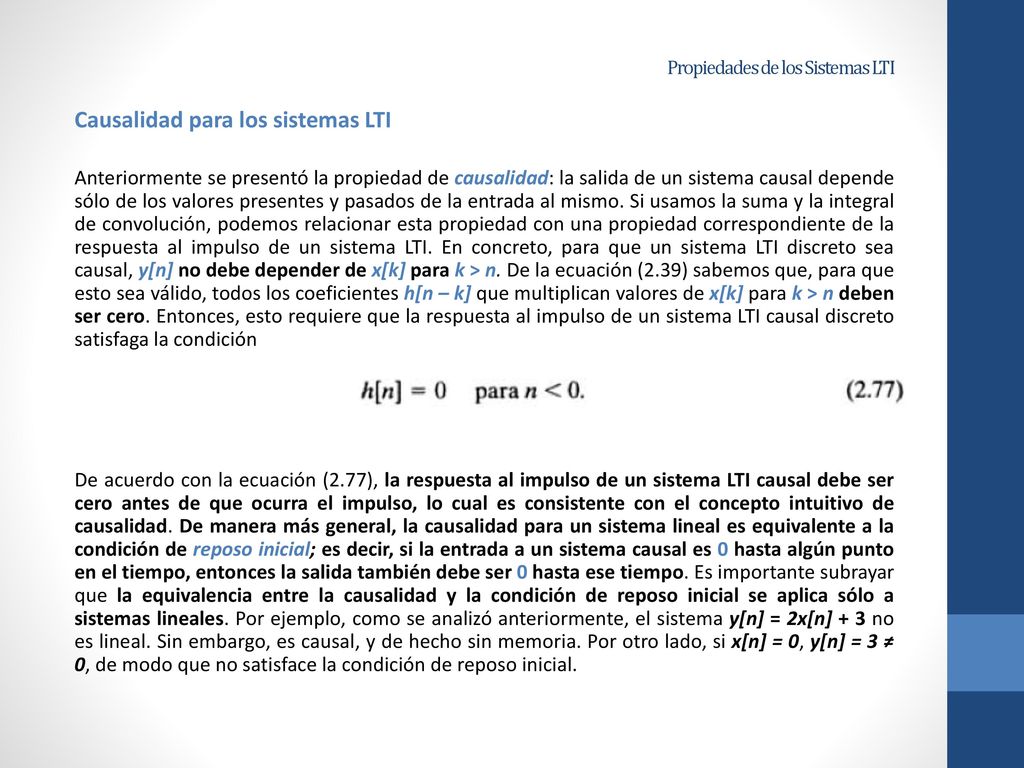 Propiedades de los Sistemas LTI

Causalidad para los sistemas LTI

Anteriormente se presentó la propiedad de causalidad: la salida de un sistema causal depende sólo de los valores presentes y pasados de la entrada al mismo. Si usamos la suma y la integral de convolución, podemos relacionar esta propiedad con una propiedad correspondiente de la respuesta al impulso de un sistema LTI. En concreto, para que un sistema LTI discreto sea causal, y[n] no debe depender de x[k] para k > n. De la ecuación (2.39) sabemos que, para que esto sea válido, todos los coeficientes h[n – k] que multiplican valores de x[k] para k > n deben ser cero. Entonces, esto requiere que la respuesta al impulso de un sistema LTI causal discreto satisfaga la condición

$h[n] = 0 \quad \text{para } n < 0.$ (2.77)

De acuerdo con la ecuación (2.77), la respuesta al impulso de un sistema LTI causal debe ser cero antes de que ocurra el impulso, lo cual es consistente con el concepto intuitivo de causalidad. De manera más general, la causalidad para un sistema lineal es equivalente a la condición de reposo inicial; es decir, si la entrada a un sistema causal es 0 hasta algún punto en el tiempo, entonces la salida también debe ser 0 hasta ese tiempo. Es importante subrayar que la equivalencia entre la causalidad y la condición de reposo inicial se aplica sólo a sistemas lineales. Por ejemplo, como se analizó anteriormente, el sistema y[n] = 2x[n] + 3 no es lineal. Sin embargo, es causal, y de hecho sin memoria. Por otro lado, si x[n] = 0, y[n] = 3 ≠ 0, de modo que no satisface la condición de reposo inicial.